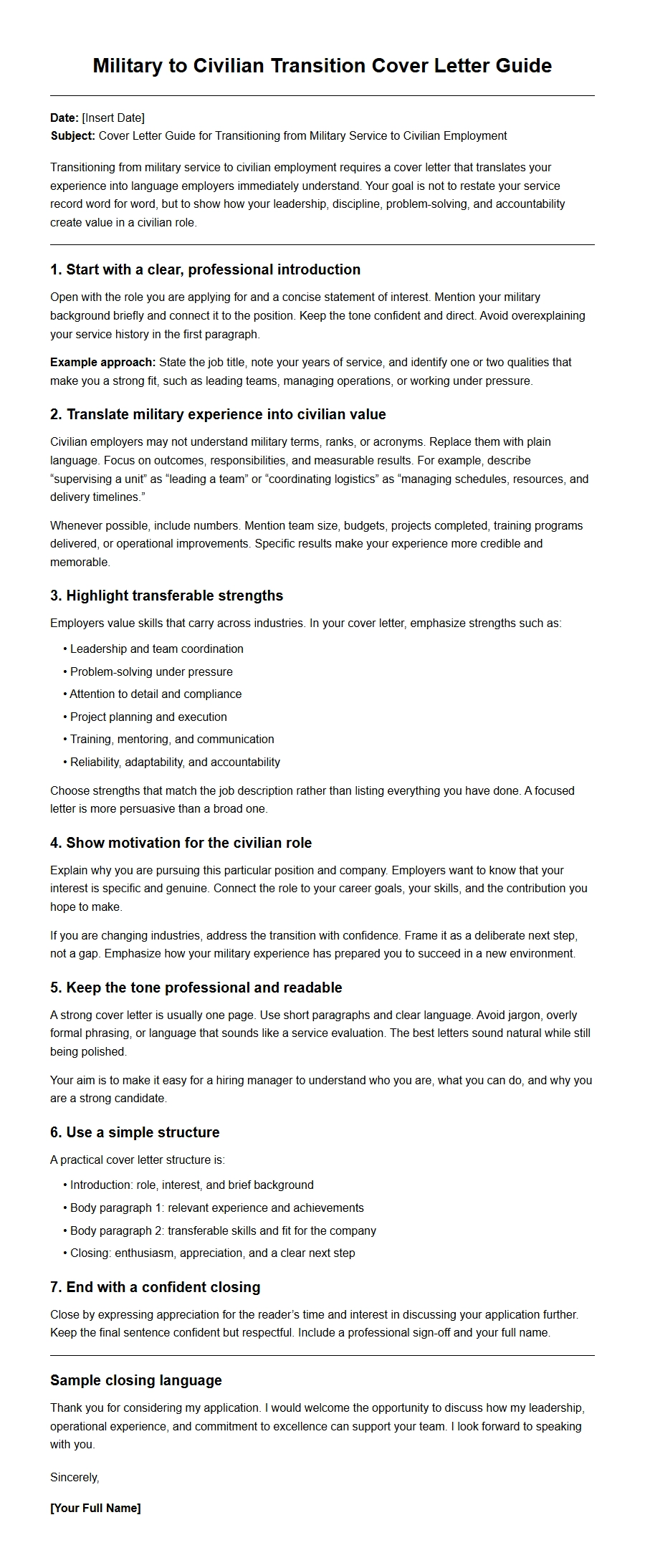 Military to Civilian Transition Cover Letter Guide

Date: [Insert Date]
Subject: Cover Letter Guide for Transitioning from Military Service to Civilian Employment

Transitioning from military service to civilian employment requires a cover letter that translates your experience into language employers immediately understand. Your goal is not to restate your service record word for word, but to show how your leadership, discipline, problem-solving, and accountability create value in a civilian role.

1. Start with a clear, professional introduction

Open with the role you are applying for and a concise statement of interest. Mention your military background briefly and connect it to the position. Keep the tone confident and direct. Avoid overexplaining your service history in the first paragraph.

Example approach: State the job title, note your years of service, and identify one or two qualities that make you a strong fit, such as leading teams, managing operations, or working under pressure.

2. Translate military experience into civilian value

Civilian employers may not understand military terms, ranks, or acronyms. Replace them with plain language. Focus on outcomes, responsibilities, and measurable results. For example, describe "supervising a unit" as "leading a team" or "coordinating logistics" as "managing schedules, resources, and delivery timelines."

Whenever possible, include numbers. Mention team size, budgets, projects completed, training programs delivered, or operational improvements. Specific results make your experience more credible and memorable.

3. Highlight transferable strengths

Employers value skills that carry across industries. In your cover letter, emphasize strengths such as:

• Leadership and team coordination
• Problem-solving under pressure
• Attention to detail and compliance
• Project planning and execution
• Training, mentoring, and communication
• Reliability, adaptability, and accountability

Choose strengths that match the job description rather than listing everything you have done. A focused letter is more persuasive than a broad one.

4. Show motivation for the civilian role

Explain why you are pursuing this particular position and company. Employers want to know that your interest is specific and genuine. Connect the role to your career goals, your skills, and the contribution you hope to make.

If you are changing industries, address the transition with confidence. Frame it as a deliberate next step, not a gap. Emphasize how your military experience has prepared you to succeed in a new environment.

5. Keep the tone professional and readable

A strong cover letter is usually one page. Use short paragraphs and clear language. Avoid jargon, overly formal phrasing, or language that sounds like a service evaluation. The best letters sound natural while still being polished.

Your aim is to make it easy for a hiring manager to understand who you are, what you can do, and why you are a strong candidate.

6. Use a simple structure

A practical cover letter structure is:

• Introduction: role, interest, and brief background
• Body paragraph 1: relevant experience and achievements
• Body paragraph 2: transferable skills and fit for the company
• Closing: enthusiasm, appreciation, and a clear next step

7. End with a confident closing

Close by expressing appreciation for the reader's time and interest in discussing your application further. Keep the final sentence confident but respectful. Include a professional sign-off and your full name.

Sample closing language

Thank you for considering my application. I would welcome the opportunity to discuss how my leadership, operational experience, and commitment to excellence can support your team. I look forward to speaking with you.

Sincerely,

[Your Full Name]